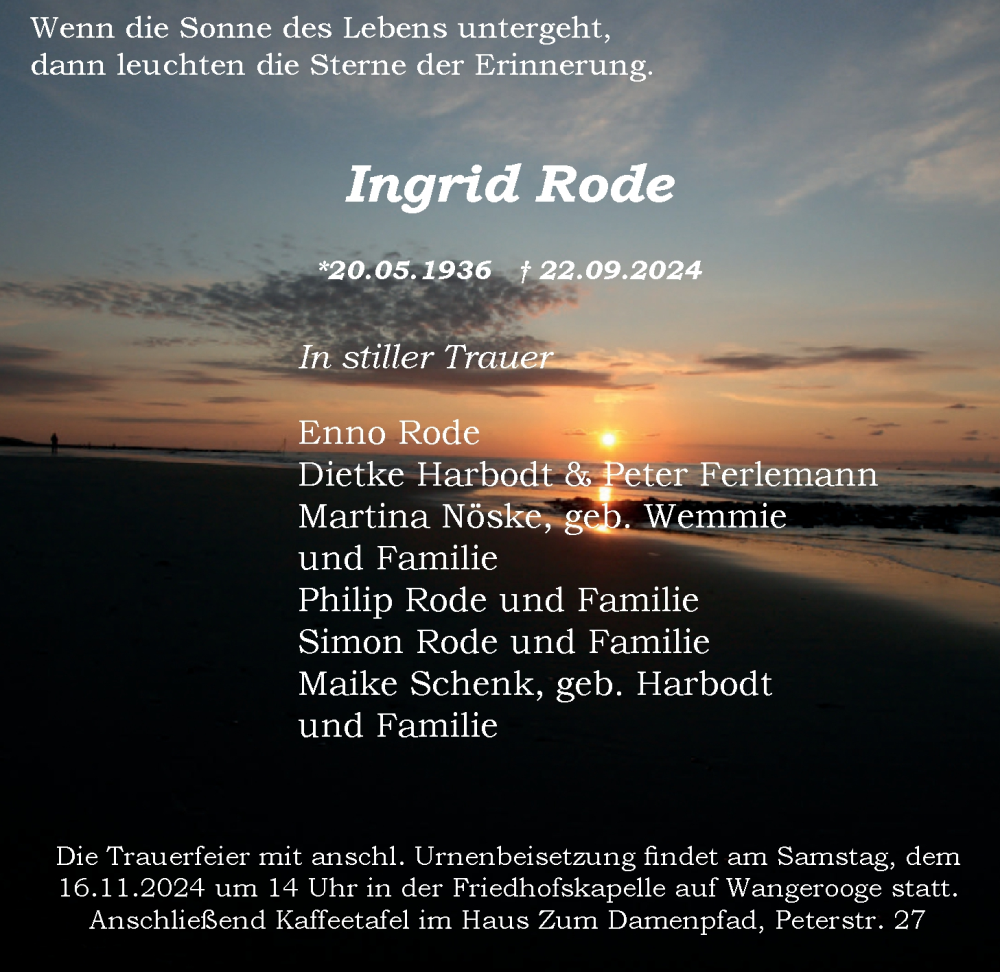 Wenn die Sonne des Lebens untergeht,
dann leuchten die Sterne der Erinnerung.

Ingrid Rode

*20.05.1936 † 22.09.2024

In stiller Trauer

Enno Rode
Dietke Harbodt & Peter Ferlemann
Martina Nöske, geb. Wemmie
und Familie
Philip Rode und Familie
Simon Rode und Familie
Maike Schenk, geb. Harbodt
und Familie

Die Trauerfeier mit anschl. Urnenbeisetzung findet am Samstag, dem 16.11.2024 um 14 Uhr in der Friedhofskapelle auf Wangerooge statt. Anschließend Kaffeetafel im Haus Zum Damenpfad, Peterstr. 27